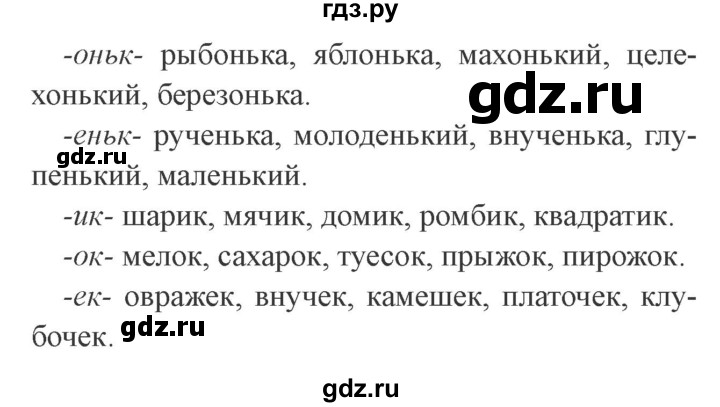 гдз.ру

-оньк- рыбонька, яблонька, махонький, целехонький, березонька.

gdz.ru

-еньк- рученька, молоденький, внученька, глупенький, маленький.

gdz.ru

-ик- шарик, мячик, домик, ромбик, квадратик.

-ок- мелок, сахарок, туесок, прыжок, пирожок.

-ек- овражек, внучек, камешек, платочек, клубочек.

gdz.ru

gdz.ru